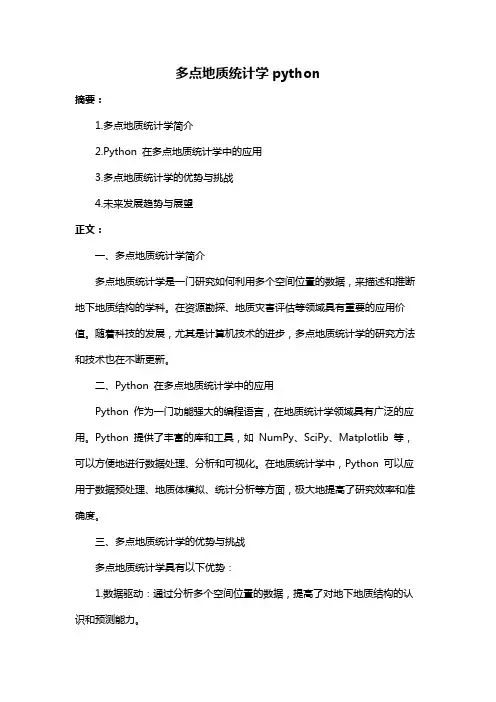 多点地质统计学 python

摘要：

1.多点地质统计学简介

2.Python 在多点地质统计学中的应用

3.多点地质统计学的优势与挑战

4.未来发展趋势与展望

正文：

一、多点地质统计学简介

多点地质统计学是一门研究如何利用多个空间位置的数据，来描述和推断地下地质结构的学科。在资源勘探、地质灾害评估等领域具有重要的应用价值。随着科技的发展，尤其是计算机技术的进步，多点地质统计学的研究方法和技术也在不断更新。

二、Python 在多点地质统计学中的应用

Python 作为一门功能强大的编程语言，在地质统计学领域具有广泛的应用。Python 提供了丰富的库和工具，如 NumPy、SciPy、Matplotlib 等，可以方便地进行数据处理、分析和可视化。在地质统计学中，Python 可以应用于数据预处理、地质体模拟、统计分析等方面，极大地提高了研究效率和准确度。

三、多点地质统计学的优势与挑战

多点地质统计学具有以下优势：

1.数据驱动：通过分析多个空间位置的数据，提高了对地下地质结构的认识和预测能力。